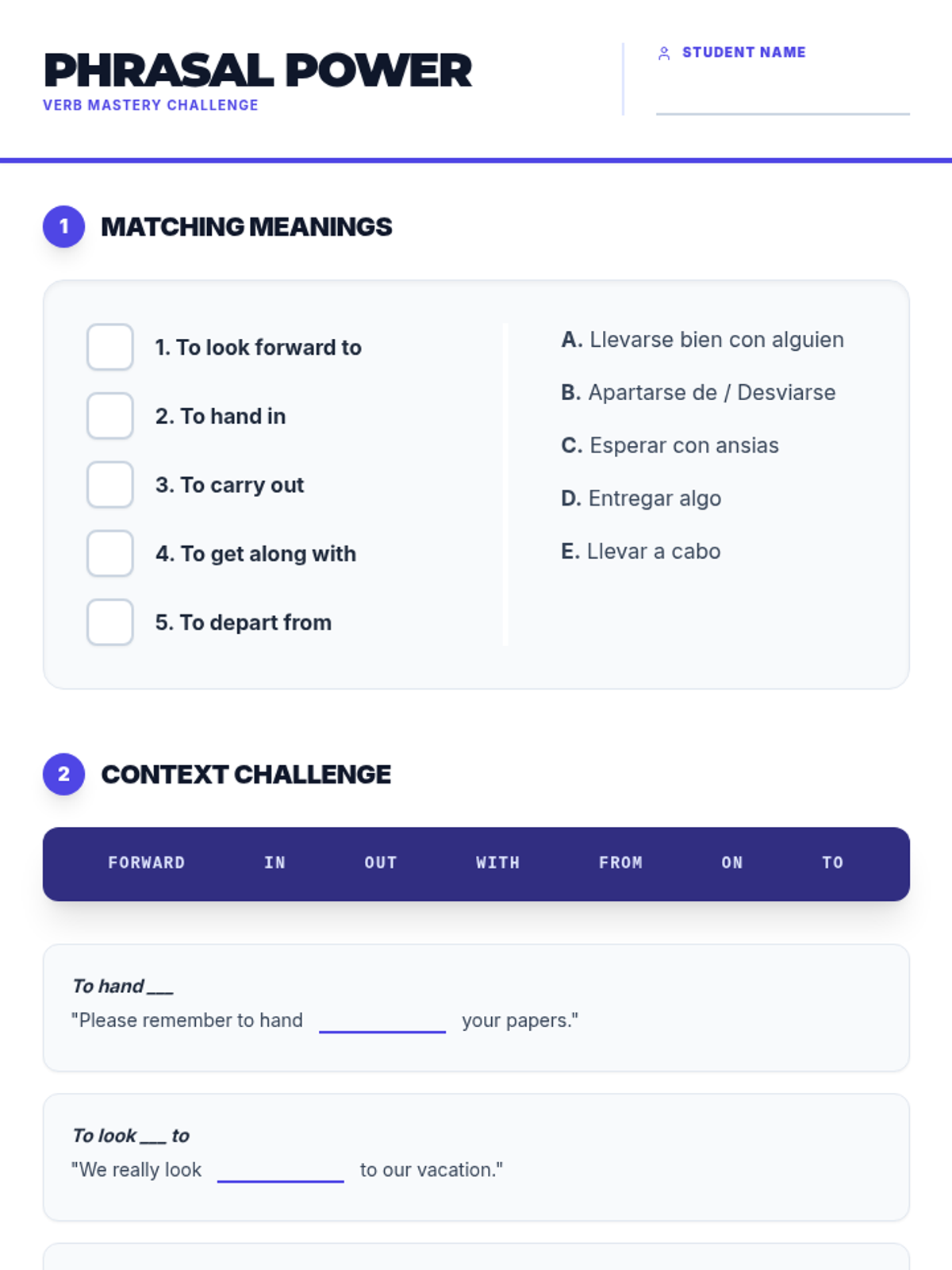 PHRASAL POWER
VERB MASTERY CHALLENGE

STUDENT NAME
____

1 MATCHING MEANINGS

☐ 1. To look forward to
☐ 2. To hand in
☐ 3. To carry out
☐ 4. To get along with
☐ 5. To depart from

A. Llevarse bien con alguien
B. Apartarse de / Desviarse
C. Esperar con ansias
D. Entregar algo
E. Llevar a cabo

2 CONTEXT CHALLENGE

FORWARD IN OUT WITH FROM ON TO

To hand ____
"Please remember to hand ____ your papers."

To look ____ to
"We really look ____ to our vacation."